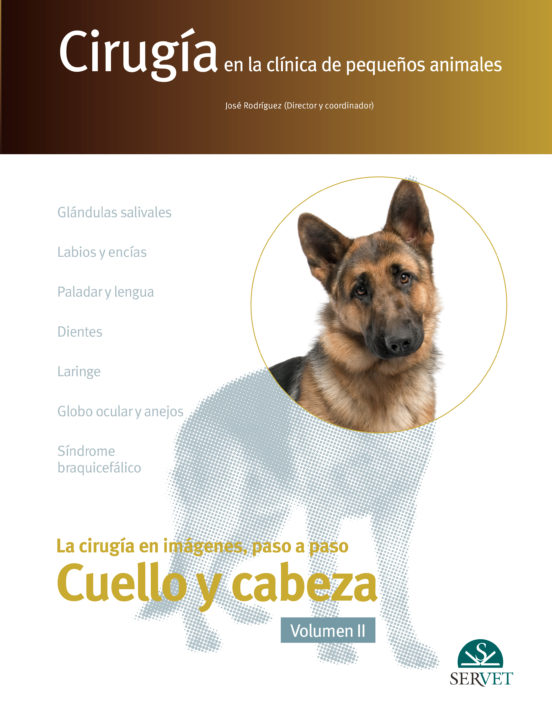 Cirugía en la clínica de pequeños animales

José Rodríguez (Director y coordinador)

Glándulas salivales

Labios y encías

Paladar y lengua

Dientes

Laringe

Globo ocular y anejos

Síndrome braquicefálico

La cirugía en imágenes, paso a paso

Cuello y cabeza

Volumen II

SERVET